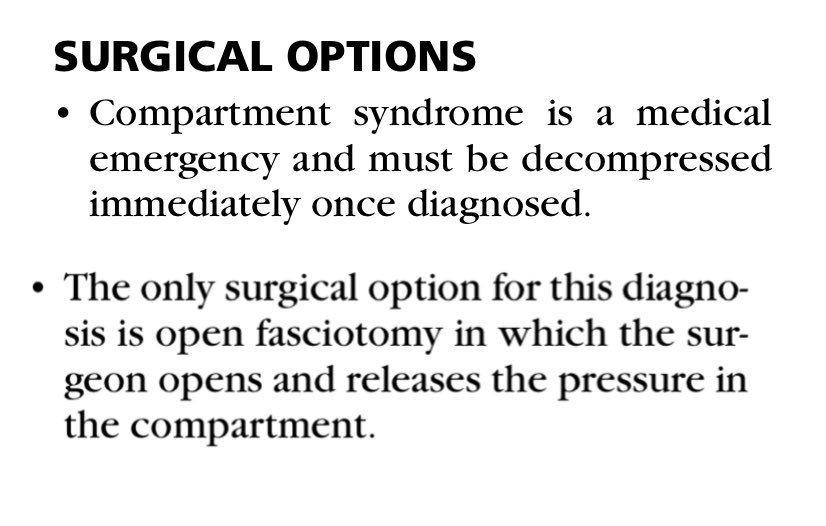 SURGICAL OPTIONS

• Compartment syndrome is a medical emergency and must be decompressed immediately once diagnosed.

• The only surgical option for this diagnosis is open fasciotomy in which the surgeon opens and releases the pressure in the compartment.